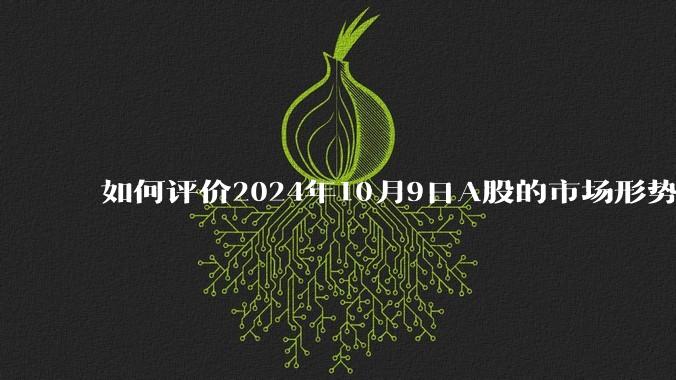 如何评价2024年10月9日A股的市场形势